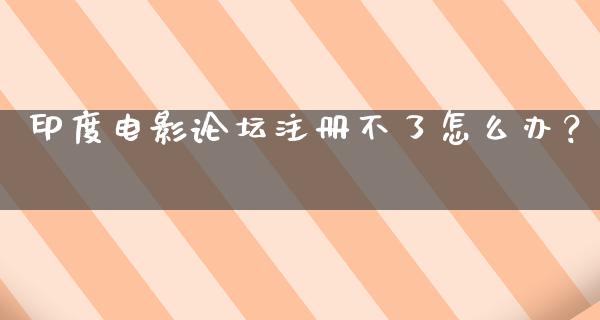 印度电影论坛注册不了怎么办？